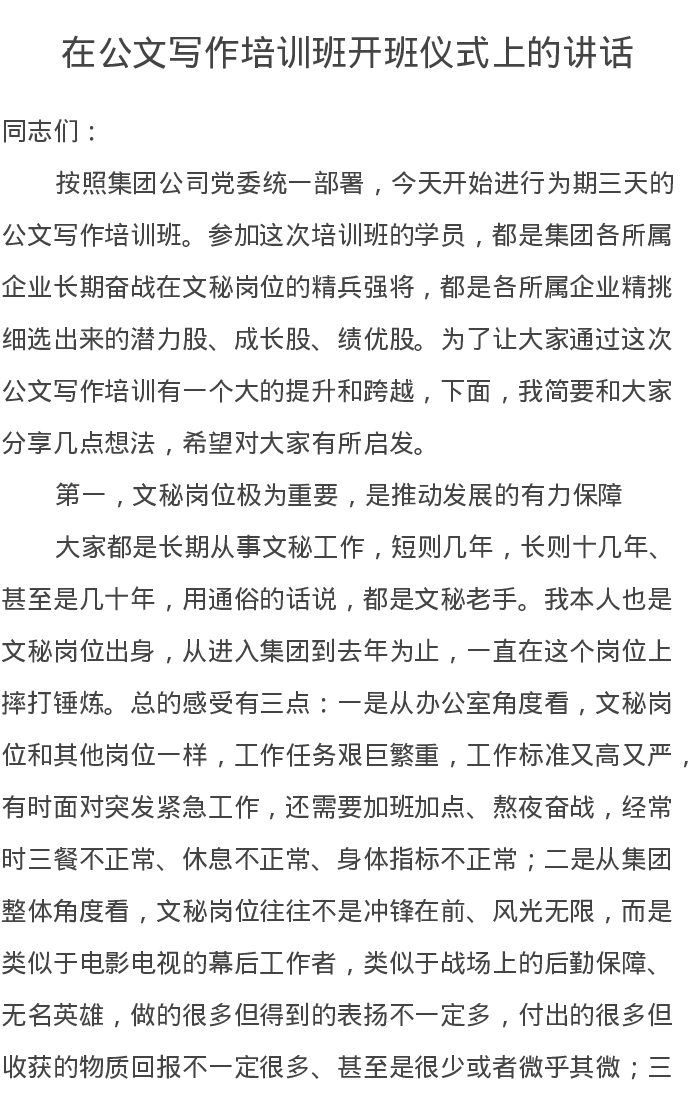 在公文写作培训班开班仪式上的讲话

同志们：

按照集团公司党委统一部署，今天开始进行为期三天的公文写作培训班。参加这次培训班的学员，都是集团各所属企业长期奋战在文秘岗位的精兵强将，都是各所属企业精挑细选出来的潜力股、成长股、绩优股。为了让大家通过这次公文写作培训有一个大的提升和跨越，下面，我简要和大家分享几点想法，希望对大家有所启发。

第一，文秘岗位极为重要，是推动发展的有力保障

大家都是长期从事文秘工作，短则几年，长则十几年、甚至是几十年，用通俗的话说，都是文秘老手。我本人也是文秘岗位出身，从进入集团到去年为止，一直在这个岗位上摔打锤炼。总的感受有三点：一是从办公室角度看，文秘岗位和其他岗位一样，工作任务艰巨繁重，工作标准又高又严，有时面对突发紧急工作，还需要加班加点、熬夜奋战，经常时三餐不正常、休息不正常、身体指标不正常；二是从集团整体角度看，文秘岗位往往不是冲锋在前、风光无限，而是类似于电影电视的幕后工作者，类似于战场上的后勤保障、无名英雄，做的很多但得到的表扬不一定多，付出的很多但收获的物质回报不一定很多、甚至是很少或者微乎其微；三